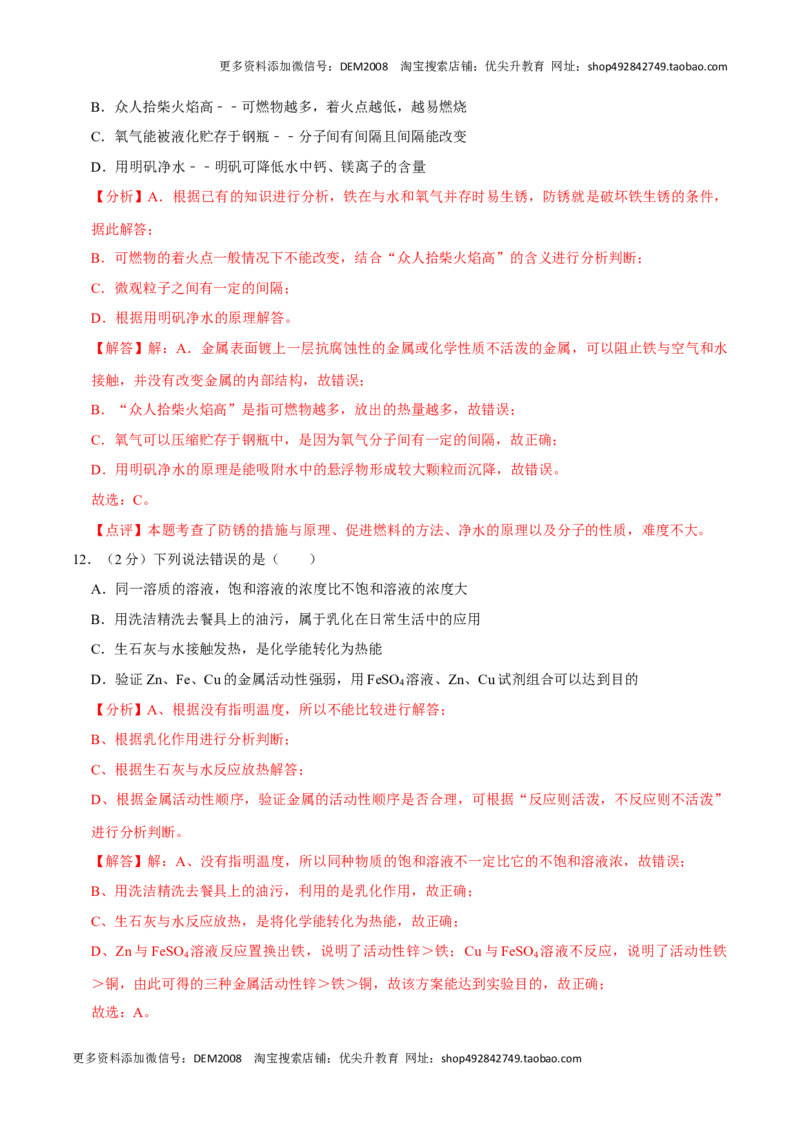 更多资料添加微信号：DEM2008 淘宝搜索店铺：优尖升教育 网址：shop492842749.taobao.com

B．众人拾柴火焰高－－可燃物越多，着火点越低，越易燃烧

C．氧气能被液化贮存于钢瓶－－分子间有间隔且间隔能改变

D．用明矾净水－－明矾可降低水中钙、镁离子的含量

【分析】A．根据已有的知识进行分析，铁在与水和氧气并存时易生锈，防锈就是破坏铁生锈的条件，据此解答；

B．可燃物的着火点一般情况下不能改变，结合“众人拾柴火焰高”的含义进行分析判断；

C．微观粒子之间有一定的间隔；

D．根据用明矾净水的原理解答。

【解答】解：A．金属表面镀上一层抗腐蚀性的金属或化学性质不活泼的金属，可以阻止铁与空气和水接触，并没有改变金属的内部结构，故错误；

B．“众人拾柴火焰高”是指可燃物越多，放出的热量越多，故错误；

C．氧气可以压缩贮存于钢瓶中，是因为氧气分子间有一定的间隔，故正确；

D．用明矾净水的原理是能吸附水中的悬浮物形成较大颗粒而沉降，故错误。

故选：C。

【点评】本题考查了防锈的措施与原理、促进燃料的方法、净水的原理以及分子的性质，难度不大。

12．（2分）下列说法错误的是（　　）

A．同一溶质的溶液，饱和溶液的浓度比不饱和溶液的浓度大

B．用洗洁精洗去餐具上的油污，属于乳化在日常生活中的应用

C．生石灰与水接触发热，是化学能转化为热能

D．验证Zn、Fe、Cu的金属活动性强弱，用$FeSO_4$溶液、Zn、Cu试剂组合可以达到目的

【分析】A、根据没有指明温度，所以不能比较进行解答；

B、根据乳化作用进行分析判断；

C、根据生石灰与水反应放热解答；

D、根据金属活动性顺序，验证金属的活动性顺序是否合理，可根据“反应则活泼，不反应则不活泼”进行分析判断。

【解答】解：A、没有指明温度，所以同种物质的饱和溶液不一定比它的不饱和溶液浓，故错误；

B、用洗洁精洗去餐具上的油污，利用的是乳化作用，故正确；

C、生石灰与水反应放热，是将化学能转化为热能，故正确；

D、Zn与$FeSO_4$溶液反应置换出铁，说明了活动性锌＞铁；Cu与$FeSO_4$溶液不反应，说明了活动性铁＞铜，由此可得的三种金属活动性锌＞铁＞铜，故该方案能达到实验目的，故正确；

故选：A。

更多资料添加微信号：DEM2008 淘宝搜索店铺：优尖升教育 网址：shop492842749.taobao.com